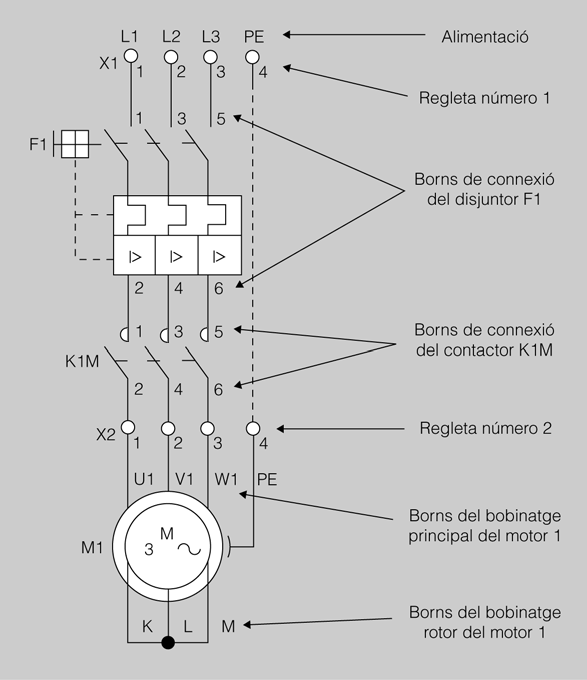 L1 L2 L3 PE

Alimentació

X1 1 2 3 4

Regleta número 1

1 3 5

F1

Borns de connexió del disjuntor F1

I> I> I>

2 4 6

1 3 5

Borns de connexió del contactor K1M

K1M

2 4 6

X2 1 2 3 4

Regleta número 2

U1 V1 W1 PE

Borns del bobinatge principal del motor 1

M1

M
3 ~

K L M

Borns del bobinatge rotor del motor 1